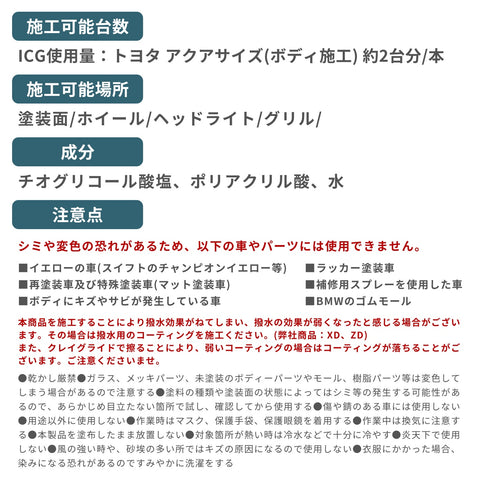 施工可能台数

ICG使用量：トヨタ アクアサイズ(ボディ施工) 約2台分/本

施工可能場所

塗装面/ホイール/ヘッドライト/グリル/

成分

チオグリコール酸塩、ポリアクリル酸、水

注意点

シミや変色の恐れがあるため、以下の車やパーツには使用できません。

■イエローの車(スイフトのチャンピオンイエロー等)
■再塗装車及び特殊塗装車(マット塗装車)
■ボディにキズやサビが発生している車
■ラッカー塗装車
■補修用スプレーを使用した車
■BMWのゴムモール

本商品を施工することにより撥水効果がねてしまい、撥水の効果が弱くなったと感じる場合がございます。その場合は撥水用のコーティングを施工ください。(弊社商品：XD、ZD)
また、クレイグライドで擦ることにより、弱いコーティングの場合はコーティングが落ちることがございます。ご注意くださいませ。

●乾かし厳禁●ガラス、メッキパーツ、未塗装のボディーパーツやモール、樹脂パーツ等は変色してしまう場合があるので注意する●塗料の種類や塗装面の状態によってはシミ等の発生する可能性があるので、あらかじめ目立たない箇所で試し、確認してから使用する●傷や錆のある車には使用しない●用途以外に使用しない●作業時はマスク、保護手袋、保護眼鏡を着用する●作業中は換気に注意する●本製品を塗布したまま放置しない●対象箇所が熱い時は冷水などで十分に冷やす●炎天下で使用しない●風の強い時や、砂埃の多い所ではキズの原因になるので使用しない●衣服にかかった場合、染みになる恐れがあるのですみやかに洗濯をする